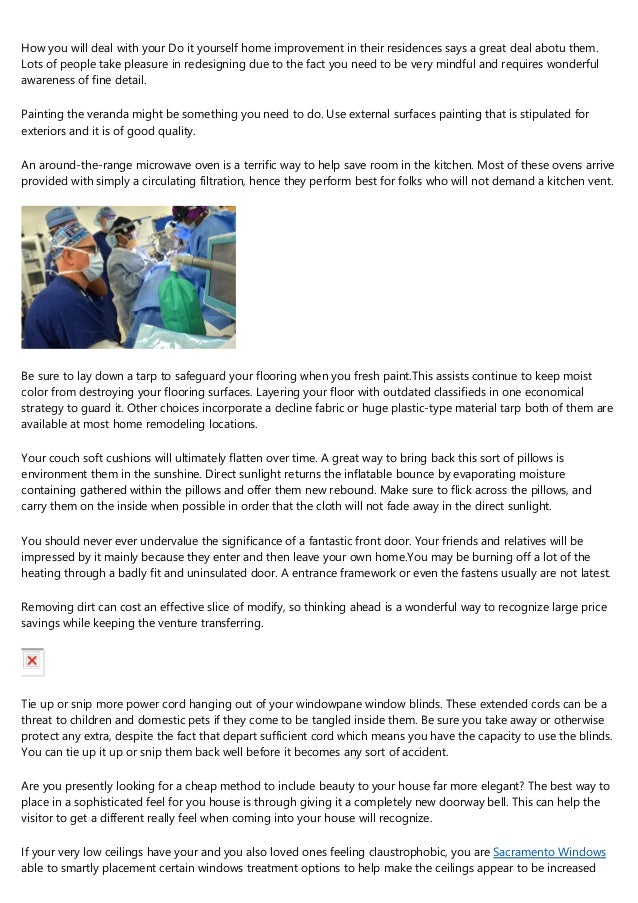 How you will deal with your Do it yourself home improvement in their residences says a great deal abotu them. Lots of people take pleasure in redesigning due to the fact you need to be very mindful and requires wonderful awareness of fine detail.

Painting the veranda might be something you need to do. Use external surfaces painting that is stipulated for exteriors and it is of good quality.

An around-the-range microwave oven is a terrific way to help save room in the kitchen. Most of these ovens arrive provided with simply a circulating filtration, hence they perform best for folks who will not demand a kitchen vent.

Be sure to lay down a tarp to safeguard your flooring when you fresh paint.This assists continue to keep moist color from destroying your flooring surfaces. Layering your floor with outdated classifieds in one economical strategy to guard it. Other choices incorporate a decline fabric or huge plastic-type material tarp both of them are available at most home remodeling locations.

Your couch soft cushions will ultimately flatten over time. A great way to bring back this sort of pillows is environment them in the sunshine. Direct sunlight returns the inflatable bounce by evaporating moisture containing gathered within the pillows and offer them new rebound. Make sure to flick across the pillows, and carry them on the inside when possible in order that the cloth will not fade away in the direct sunlight.

You should never ever undervalue the significance of a fantastic front door. Your friends and relatives will be impressed by it mainly because they enter and then leave your own home.You may be burning off a lot of the heating through a badly fit and uninsulated door. A entrance framework or even the fastens usually are not latest.

Removing dirt can cost an effective slice of modify, so thinking ahead is a wonderful way to recognize large price savings while keeping the venture transferring.

Tie up or snip more power cord hanging out of your windowpane window blinds. These extended cords can be a threat to children and domestic pets if they come to be tangled inside them. Be sure you take away or otherwise protect any extra, despite the fact that depart sufficient cord which means you have the capacity to use the blinds. You can tie up it up or snip them back well before it becomes any sort of accident.

Are you presently looking for a cheap method to include beauty to your house far more elegant? The best way to place in a sophisticated feel for you house is through giving it a completely new doorway bell. This can help the visitor to get a different really feel when coming into your house will recognize.

If your very low ceilings have your and you also loved ones feeling claustrophobic, you are Sacramento Windows able to smartly placement certain windows treatment options to help make the ceilings appear to be increased